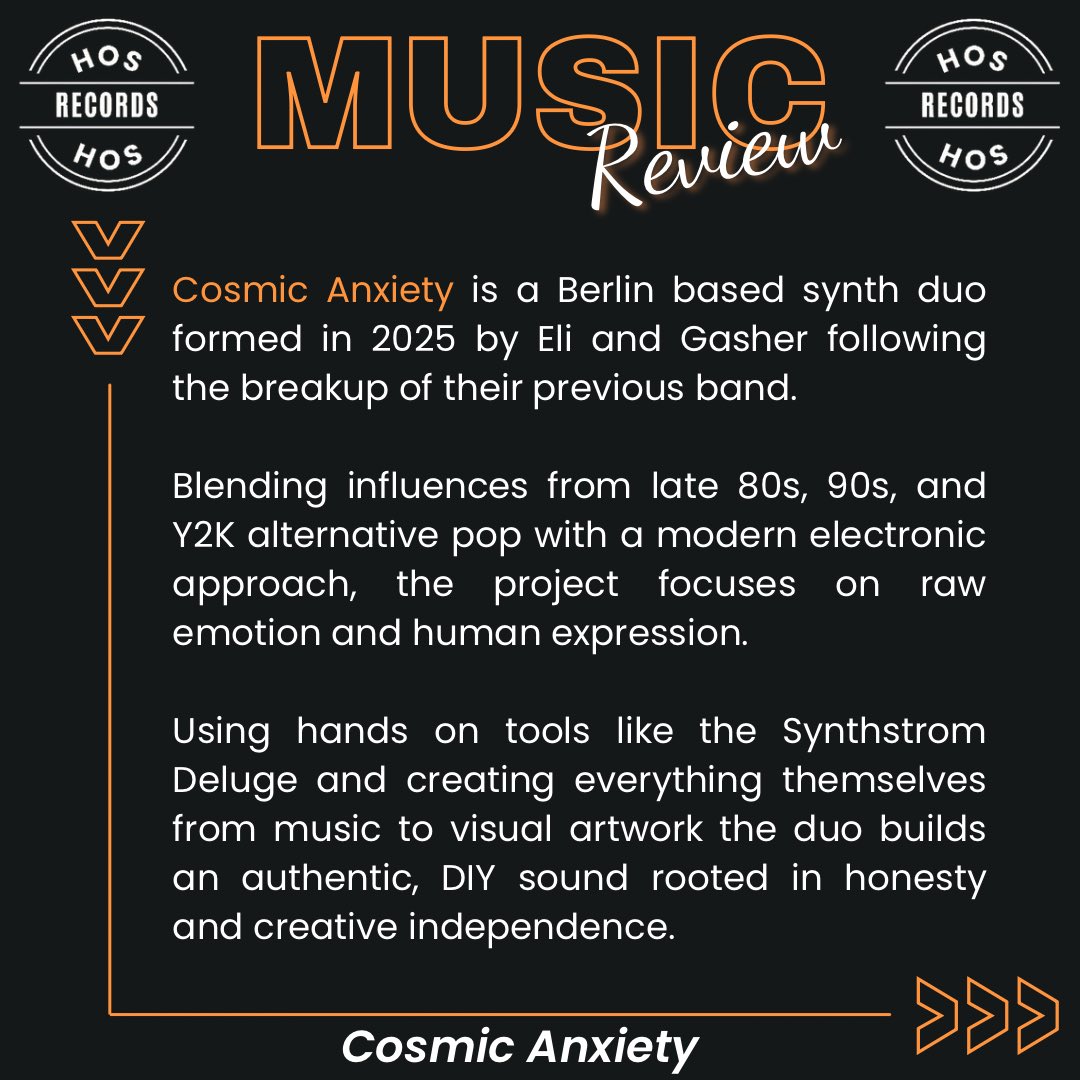 HOS
RECORDS
HOS

MUSIC
Review

HOS
RECORDS
HOS

Cosmic Anxiety is a Berlin based synth duo formed in 2025 by Eli and Gasher following the breakup of their previous band.

Blending influences from late 80s, 90s, and Y2K alternative pop with a modern electronic approach, the project focuses on raw emotion and human expression.

Using hands on tools like the Synthstrom Deluge and creating everything themselves from music to visual artwork the duo builds an authentic, DIY sound rooted in honesty and creative independence.

Cosmic Anxiety